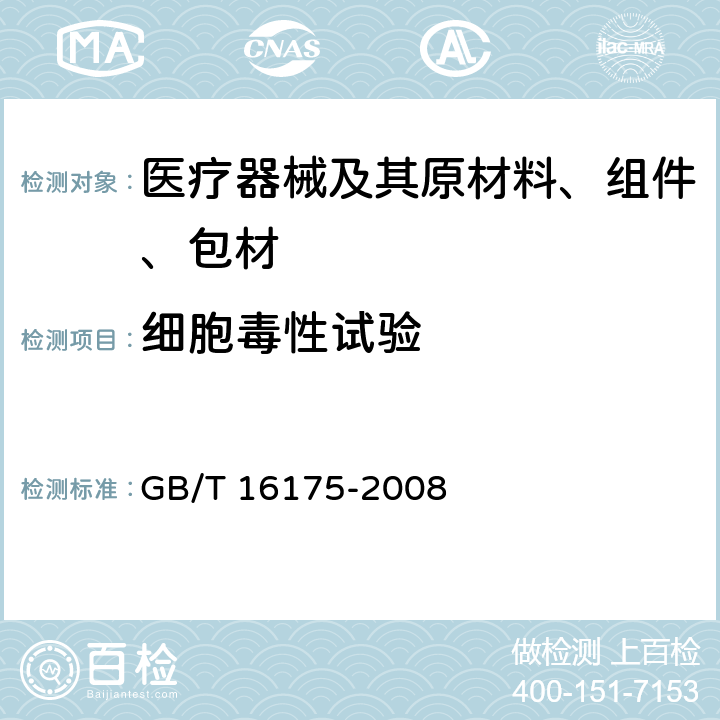 MA CNAS AC ilac-MRA

检测对象：医疗器械及其原材料、组件、包材

检测项目：细胞毒性试验

检测标准：GB/T 16175-2008

百检
Baijiantest.com

做检测 上百检
400-151-7153